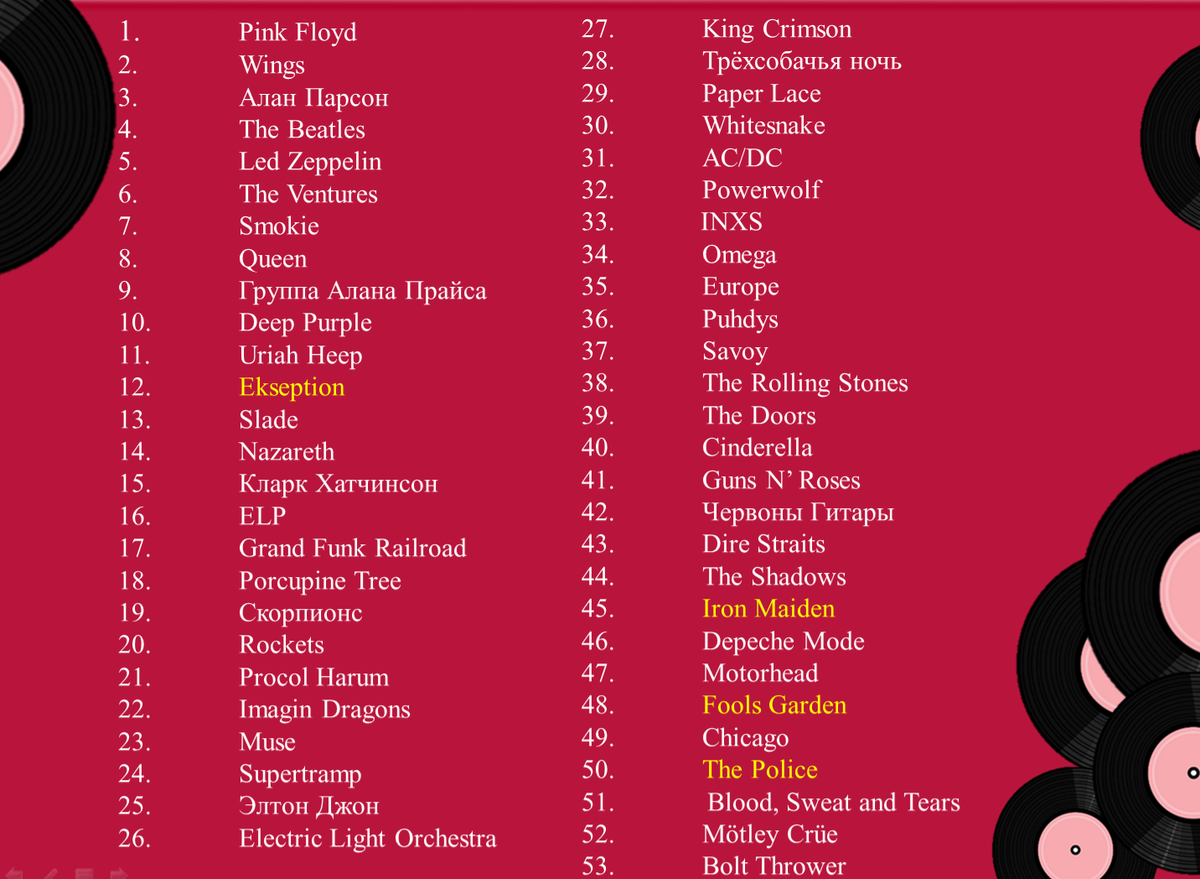 1. Pink Floyd
2. Wings
3. Алан Парсон
4. The Beatles
5. Led Zeppelin
6. The Ventures
7. Smokie
8. Queen
9. Группа Алана Прайса
10. Deep Purple
11. Uriah Heep
12. Ekseption
13. Slade
14. Nazareth
15. Кларк Хатчинсон
16. ELP
17. Grand Funk Railroad
18. Porcupine Tree
19. Скорпионс
20. Rockets
21. Procol Harum
22. Imagin Dragons
23. Muse
24. Supertramp
25. Элтон Джон
26. Electric Light Orchestra

27. King Crimson
28. Трёхсобачья ночь
29. Paper Lace
30. Whitesnake
31. AC/DC
32. Powerwolf
33. INXS
34. Omega
35. Europe
36. Puhdys
37. Savoy
38. The Rolling Stones
39. The Doors
40. Cinderella
41. Guns N' Roses
42. Червоны Гитары
43. Dire Straits
44. The Shadows
45. Iron Maiden
46. Depeche Mode
47. Motorhead
48. Fools Garden
49. Chicago
50. The Police
51. Blood, Sweat and Tears
52. Mötley Crüe
53. Bolt Thrower